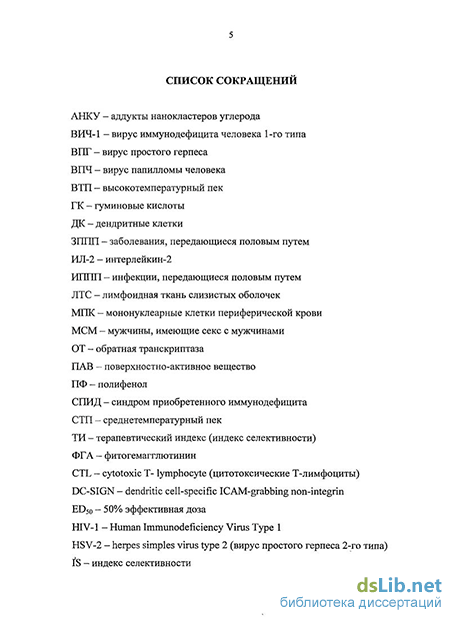 5

СПИСОК СОКРАЩЕНИЙ

АНКУ – аддукты нанокластеров углерода

ВИЧ-1 – вирус иммунодефицита человека 1-го типа

ВПГ – вирус простого герпеса

ВПЧ – вирус папилломы человека

ВТП – высокотемпературный пек

ГК – гуминовые кислоты

ДК – дендритные клетки

ЗППП – заболевания, передающиеся половым путем

ИЛ-2 – интерлейкин-2

ИППП – инфекции, передающиеся половым путем

ЛТС – лимфоидная ткань слизистых оболочек

МПК – мононуклеарные клетки периферической крови

МСМ – мужчины, имеющие секс с мужчинами

ОТ – обратная транскриптаза

ПАВ – поверхностно-активное вещество

ПФ – полифенол

СПИД – синдром приобретенного иммунодефицита

СТП – среднетемпературный пек

ТИ – терапевтический индекс (индекс селективности)

ФГА – фитогемагглютинин

CTL – cytotoxic T- lymphocyte (цитотоксические Т-лимфоциты)

DC-SIGN – dendritic cell-specific ICAM-grabbing non-integrin

$ED_{50}$ – 50% эффективная доза

HIV-1 – Human Immunodeficiency Virus Type 1

HSV-2 – herpes simples virus type 2 (вирус простого герпеса 2-го типа)

IS – индекс селективности

dsLib.net
библиотека диссертаций